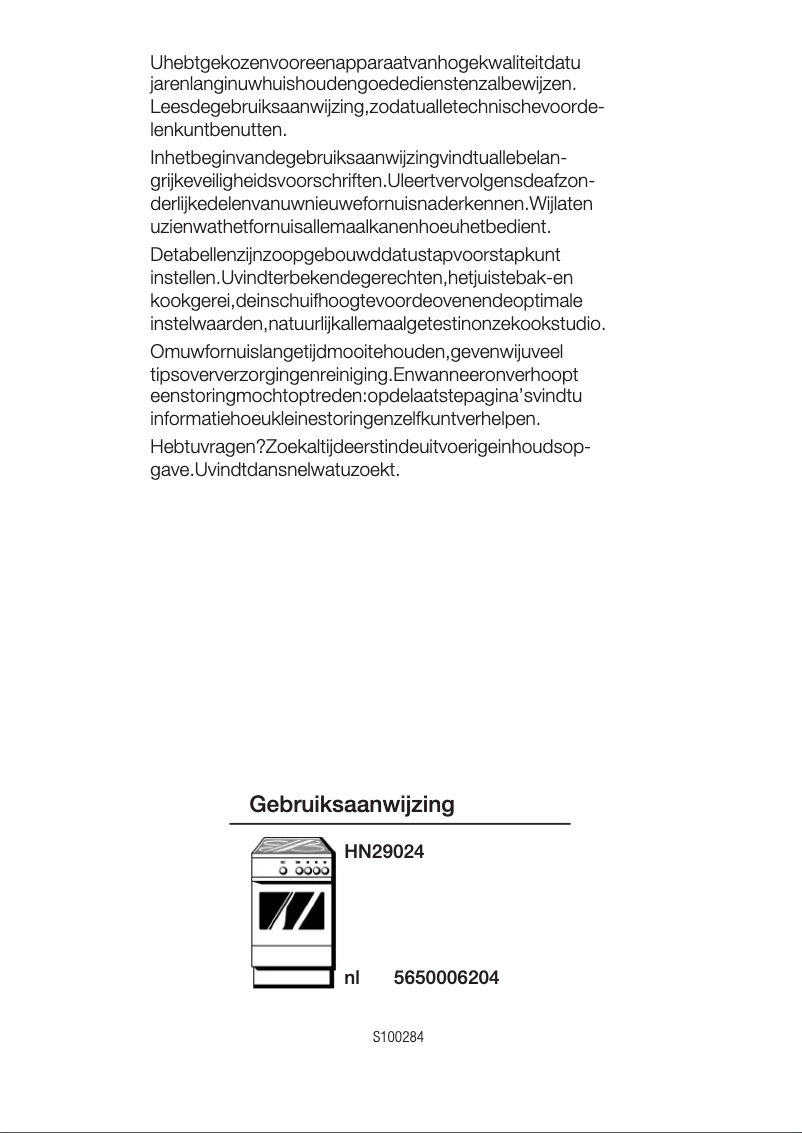 Uhebtgekozenvooreenapparaatvanhogekwaliteitdatu jarenlanginuwhuishoudengoededienstenzalbewijzen. Leesdegebruiksaanwijzing,zodatualletechnischevoordelenkuntbenutten.

Inhetbeginvandegebruiksaanwijzingvindtuallebelangrijkeveiligheidsvoorschriften.Uleertvervolgensdeafzonderlijkedelenvanuwnieuwefornuisnaderkennen.Wijlaten uzienwathetfornuisallemaalkanenhoeuhetbedient.

Detabellenzijnzoopgebouwddatustapvoorstapkunt instellen.Uvindterbekendegerechten,hetjuistebak-en kookgerei,deinschuifhoogtevoordeovenendeoptimale instelwaarden,natuurlijkallemaalgetestinonzekookstudio.

Omuwfornuislangetijdmooitehouden,gevenwijuveel tipsoververzorgingenreiniging.Enwanneeronverhoopt eenstoringmochtoptreden:opdelaatstepagina'svindtu informatiehoeukleinestoringenzelfkuntverhelpen.

Hebtuvragen?Zoekaltijdeerstindeuitvoerigeinhoudsopgave.Uvindtdansnelwatuzoekt.

Gebruiksaanwijzing

HN29024

nl 5650006204

S100284